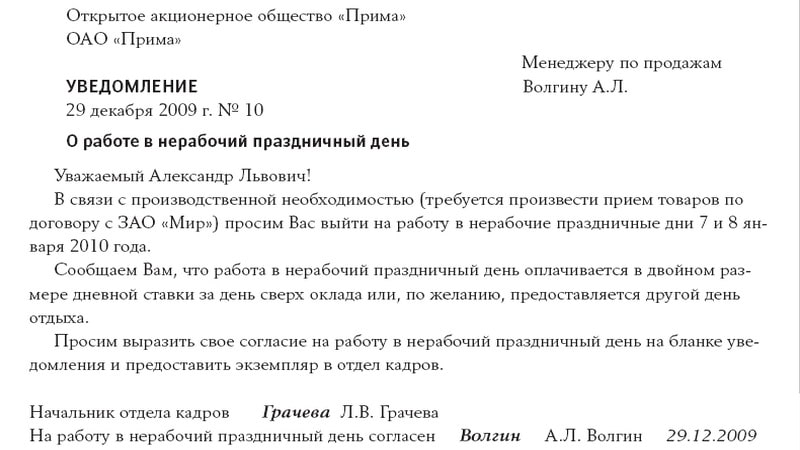 Открытое акционерное общество «Прима»
ОАО «Прима»

Менеджеру по продажам
Волгину А.Л.

УВЕДОМЛЕНИЕ
29 декабря 2009 г. № 10

О работе в нерабочий праздничный день

Уважаемый Александр Львович!

В связи с производственной необходимостью (требуется произвести прием товаров по договору с ЗАО «Мир») просим Вас выйти на работу в нерабочие праздничные дни 7 и 8 января 2010 года.

Сообщаем Вам, что работа в нерабочий праздничный день оплачивается в двойном размере дневной ставки за день сверх оклада или, по желанию, предоставляется другой день отдыха.

Просим выразить свое согласие на работу в нерабочий праздничный день на бланке уведомления и предоставить экземпляр в отдел кадров.

Начальник отдела кадров Грачева Л.В. Грачева
На работу в нерабочий праздничный день согласен Волгин А.Л. Волгин 29.12.2009